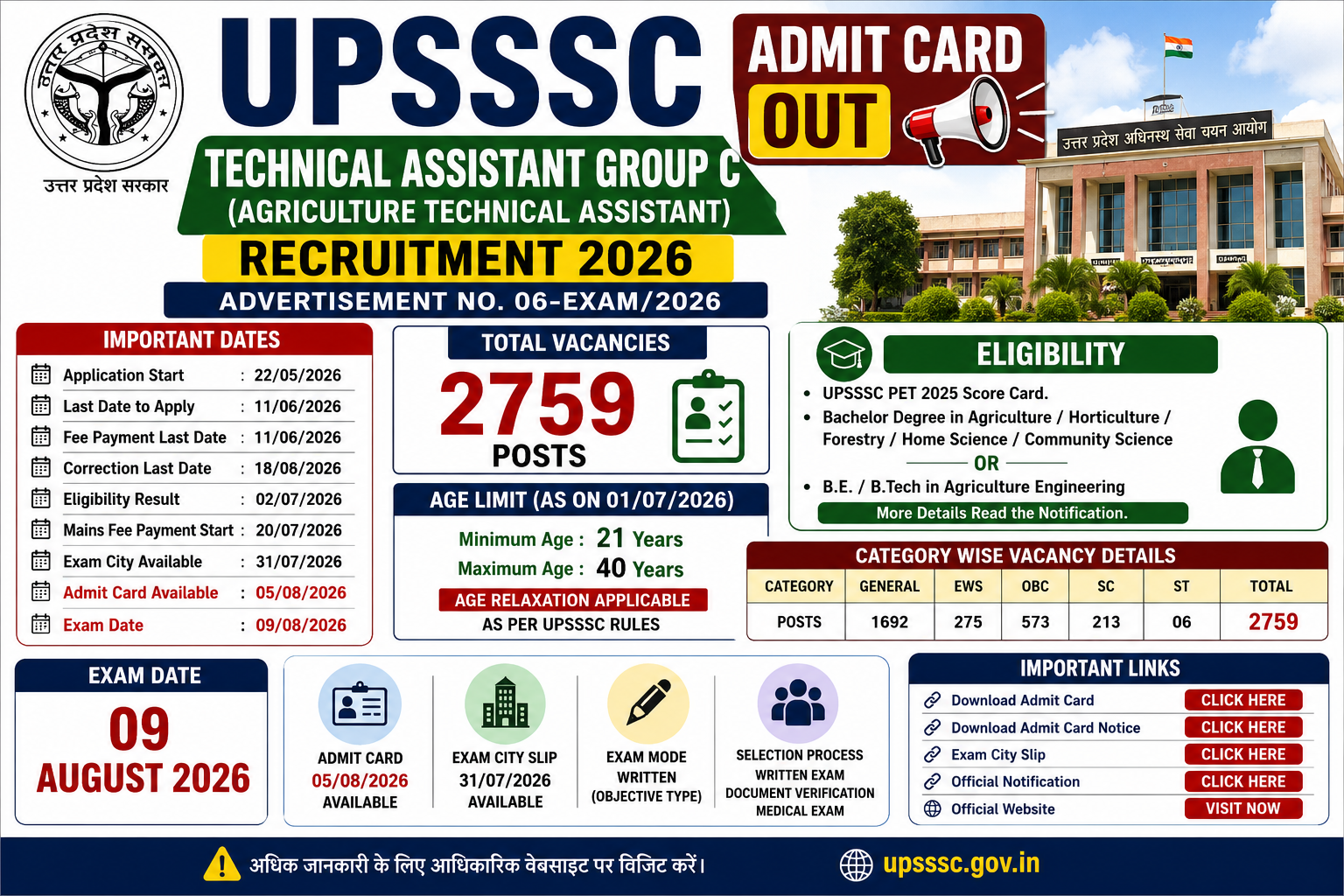 उत्तर प्रदेश सरकार

उत्तर प्रदेश सरकार

UPSSSC

ADMIT CARD OUT

उत्तर प्रदेश अधिनस्थ सेवा चयन आयोग

TECHNICAL ASSISTANT GROUP C
(AGRICULTURE TECHNICAL ASSISTANT)

RECRUITMENT 2026

ADVERTISEMENT NO. 06-EXAM/2026

IMPORTANT DATES

| | | |
|---|---|---|
| Application Start | : | 22/05/2026 |
| Last Date to Apply | : | 11/06/2026 |
| Fee Payment Last Date | : | 11/06/2026 |
| Correction Last Date | : | 18/06/2026 |
| Eligibility Result | : | 02/07/2026 |
| Mains Fee Payment Start | : | 20/07/2026 |
| Exam City Available | : | 31/07/2026 |
| Admit Card Available | : | 05/08/2026 |
| Exam Date | : | 09/08/2026 |

TOTAL VACANCIES

2759
POSTS

AGE LIMIT (AS ON 01/07/2026)

Minimum Age : 21 Years
Maximum Age : 40 Years

AGE RELAXATION APPLICABLE
AS PER UPSSSC RULES

ELIGIBILITY

• UPSSSC PET 2025 Score Card.
• Bachelor Degree in Agriculture / Horticulture / Forestry / Home Science / Community Science
OR
• B.E. / B.Tech in Agriculture Engineering

More Details Read the Notification.

CATEGORY WISE VACANCY DETAILS

| CATEGORY | GENERAL | EWS | OBC | SC | ST | TOTAL |
|---|---|---|---|---|---|---|
| POSTS | 1692 | 275 | 573 | 213 | 06 | 2759 |

EXAM DATE

09
AUGUST 2026

ADMIT CARD
05/08/2026
AVAILABLE

EXAM CITY SLIP
31/07/2026
AVAILABLE

EXAM MODE
WRITTEN
(OBJECTIVE TYPE)

SELECTION PROCESS
WRITTEN EXAM
DOCUMENT VERIFICATION
MEDICAL EXAM

IMPORTANT LINKS

| | |
|---|---|
| Download Admit Card | CLICK HERE |
| Download Admit Card Notice | CLICK HERE |
| Exam City Slip | CLICK HERE |
| Official Notification | CLICK HERE |
| Official Website | VISIT NOW |

अधिक जानकारी के लिए आधिकारिक वेबसाइट पर विजिट करें।

upsssc.gov.in